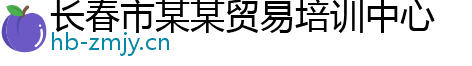 长春市某某贸易培训中心
hb-zmjy.cn